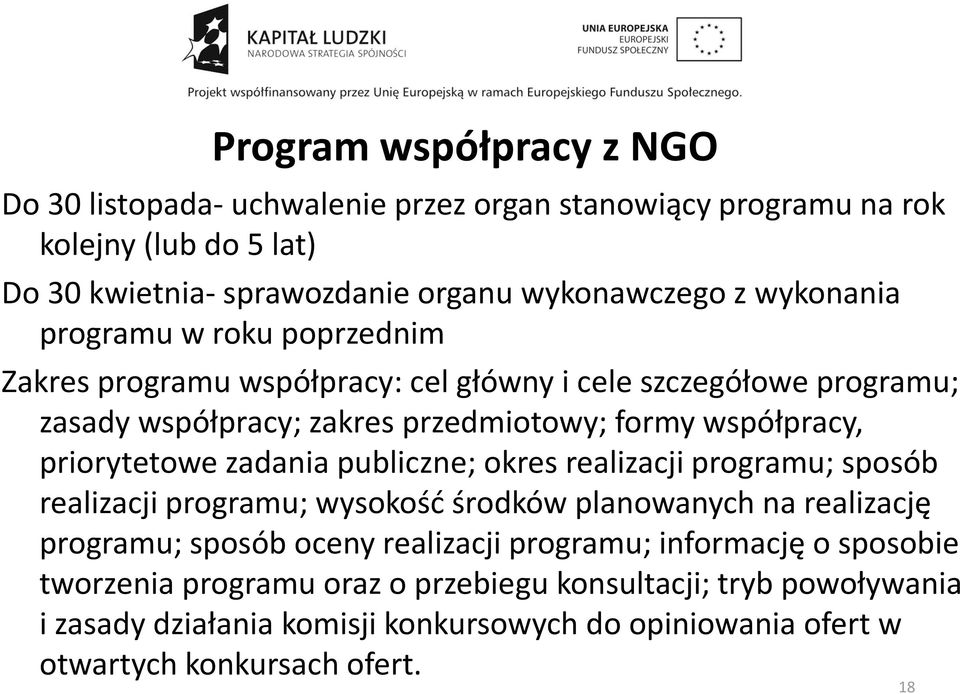 KAPITAŁ LUDZKI
NARODOWA STRATEGIA SPÓJNOŚCI

UNIA EUROPEJSKA
EUROPEJSKI
FUNDUSZ SPOŁECZNY

Projekt współfinansowany przez Unię Europejską w ramach Europejskiego Funduszu Społecznego.

Program współpracy z NGO

Do 30 listopada- uchwalenie przez organ stanowiący programu na rok kolejny (lub do 5 lat)

Do 30 kwietnia- sprawozdanie organu wykonawczego z wykonania programu w roku poprzednim

Zakres programu współpracy: cel główny i cele szczegółowe programu; zasady współpracy; zakres przedmiotowy; formy współpracy, priorytetowe zadania publiczne; okres realizacji programu; sposób realizacji programu; wysokość środków planowanych na realizację programu; sposób oceny realizacji programu; informację o sposobie tworzenia programu oraz o przebiegu konsultacji; tryb powoływania i zasady działania komisji konkursowych do opiniowania ofert w otwartych konkursach ofert.

18